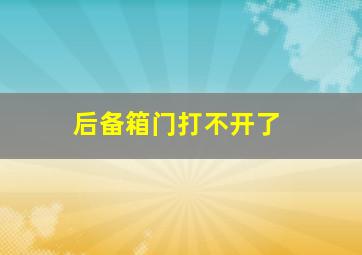 后备箱门打不开了